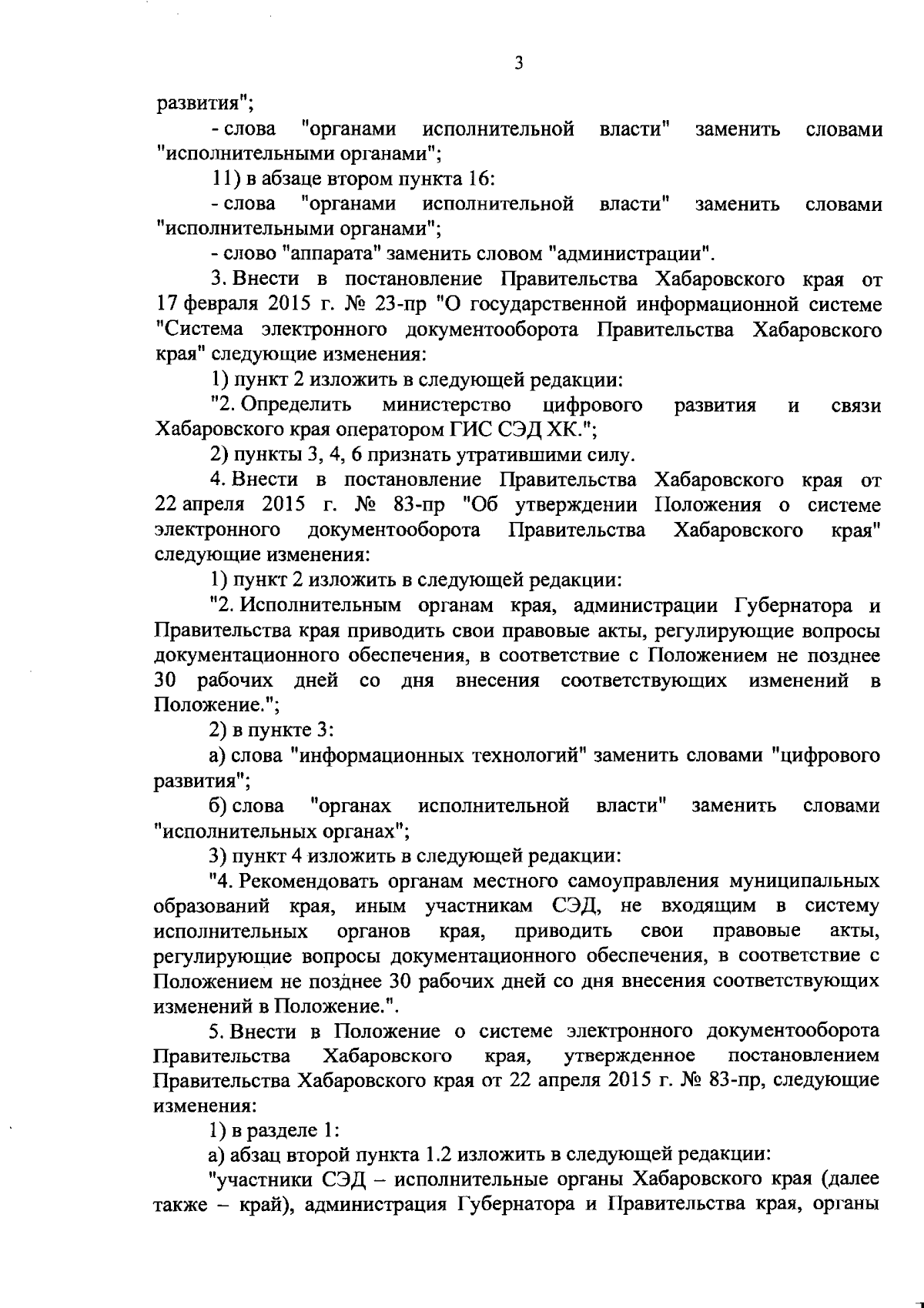 3

развития";

- слова "органами исполнительной власти" заменить словами "исполнительными органами";

11) в абзаце втором пункта 16:

- слова "органами исполнительной власти" заменить словами "исполнительными органами";

- слово "аппарата" заменить словом "администрации".

3. Внести в постановление Правительства Хабаровского края от 17 февраля 2015 г. № 23-пр "О государственной информационной системе "Система электронного документооборота Правительства Хабаровского края" следующие изменения:

1) пункт 2 изложить в следующей редакции:

"2. Определить министерство цифрового развития и связи Хабаровского края оператором ГИС СЭД ХК.";

2) пункты 3, 4, 6 признать утратившими силу.

4. Внести в постановление Правительства Хабаровского края от 22 апреля 2015 г. № 83-пр "Об утверждении Положения о системе электронного документооборота Правительства Хабаровского края" следующие изменения:

1) пункт 2 изложить в следующей редакции:

"2. Исполнительным органам края, администрации Губернатора и Правительства края приводить свои правовые акты, регулирующие вопросы документационного обеспечения, в соответствие с Положением не позднее 30 рабочих дней со дня внесения соответствующих изменений в Положение.";

2) в пункте 3:

а) слова "информационных технологий" заменить словами "цифрового развития";

б) слова "органах исполнительной власти" заменить словами "исполнительных органах";

3) пункт 4 изложить в следующей редакции:

"4. Рекомендовать органам местного самоуправления муниципальных образований края, иным участникам СЭД, не входящим в систему исполнительных органов края, приводить свои правовые акты, регулирующие вопросы документационного обеспечения, в соответствие с Положением не позднее 30 рабочих дней со дня внесения соответствующих изменений в Положение.".

5. Внести в Положение о системе электронного документооборота Правительства Хабаровского края, утвержденное постановлением Правительства Хабаровского края от 22 апреля 2015 г. № 83-пр, следующие изменения:

1) в разделе 1:

а) абзац второй пункта 1.2 изложить в следующей редакции:

"участники СЭД – исполнительные органы Хабаровского края (далее также – край), администрация Губернатора и Правительства края, органы